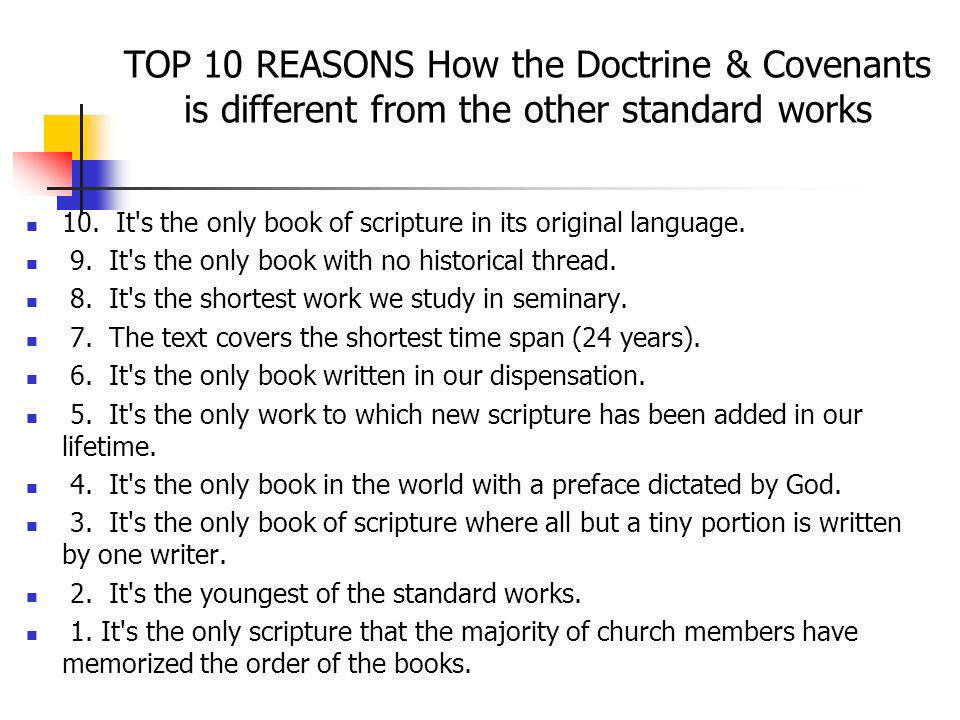 TOP 10 REASONS How the Doctrine & Covenants is different from the other standard works

- 10. It's the only book of scripture in its original language.
- 9. It's the only book with no historical thread.
- 8. It's the shortest work we study in seminary.
- 7. The text covers the shortest time span (24 years).
- 6. It's the only book written in our dispensation.
- 5. It's the only work to which new scripture has been added in our lifetime.
- 4. It's the only book in the world with a preface dictated by God.
- 3. It's the only book of scripture where all but a tiny portion is written by one writer.
- 2. It's the youngest of the standard works.
- 1. It's the only scripture that the majority of church members have memorized the order of the books.